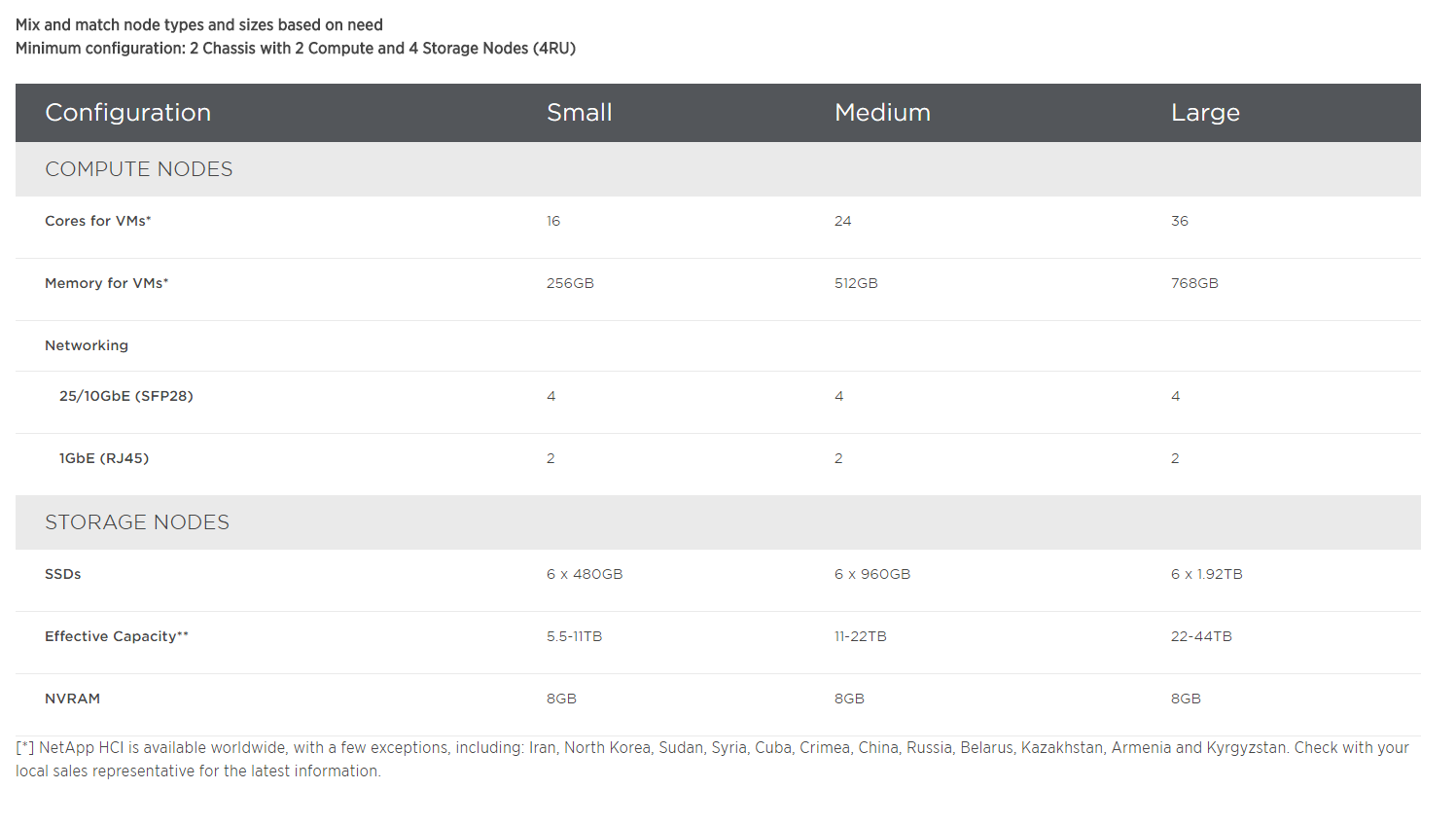 Mix and match node types and sizes based on need
Minimum configuration: 2 Chassis with 2 Compute and 4 Storage Nodes (4RU)

| Configuration | Small | Medium | Large |
|---|---|---|---|
| COMPUTE NODES | | | |
| Cores for VMs* | 16 | 24 | 36 |
| Memory for VMs* | 256GB | 512GB | 768GB |
| Networking | | | |
| 25/10GbE (SFP28) | 4 | 4 | 4 |
| 1GbE (RJ45) | 2 | 2 | 2 |
| STORAGE NODES | | | |
| SSDs | 6 x 480GB | 6 x 960GB | 6 x 1.92TB |
| Effective Capacity** | 5.5-11TB | 11-22TB | 22-44TB |
| NVRAM | 8GB | 8GB | 8GB |

[*] NetApp HCI is available worldwide, with a few exceptions, including: Iran, North Korea, Sudan, Syria, Cuba, Crimea, China, Russia, Belarus, Kazakhstan, Armenia and Kyrgyzstan. Check with your local sales representative for the latest information.